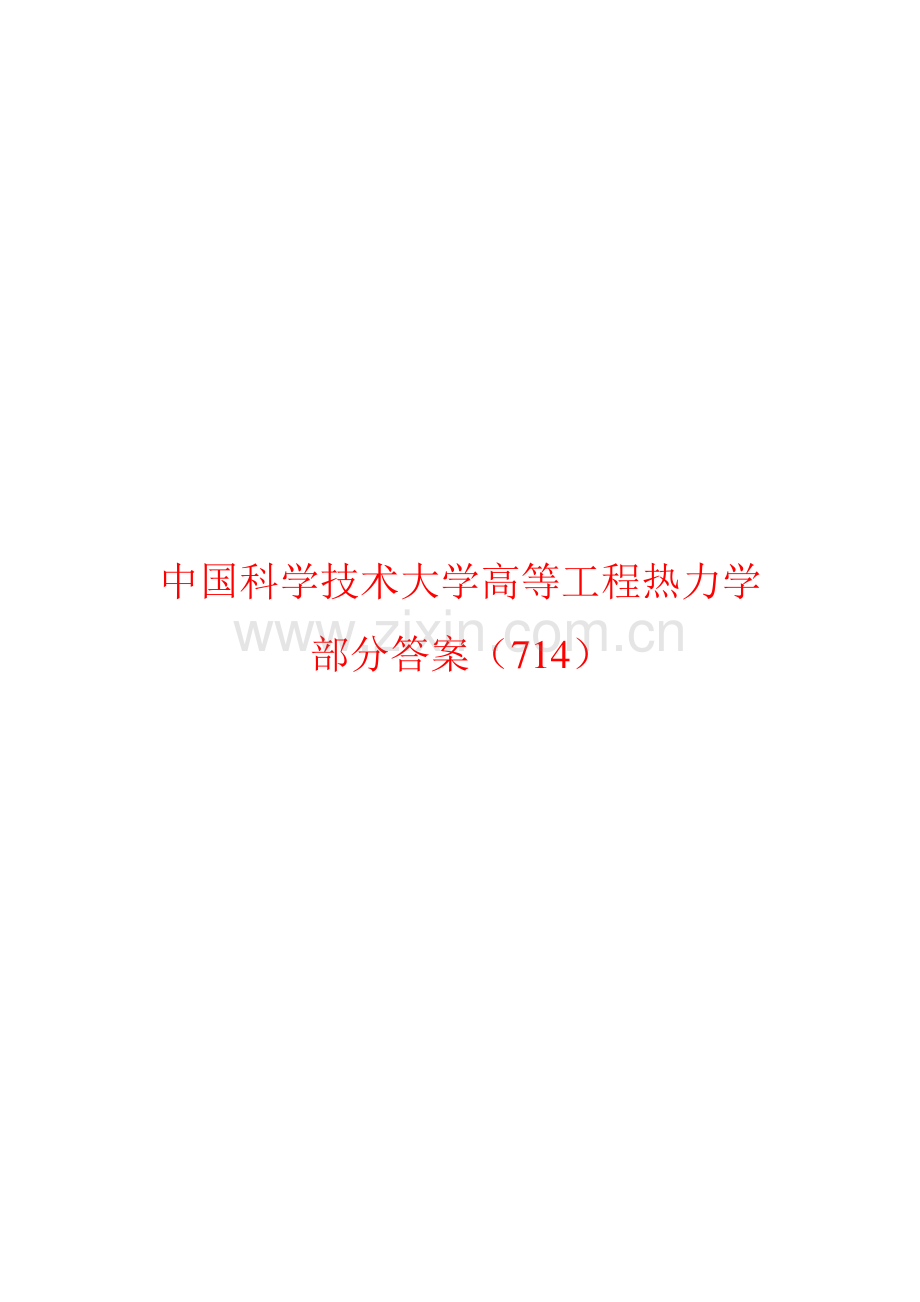 中国科学技术大学高等工程热力学部分答案（714）

www.zixin.com.cn